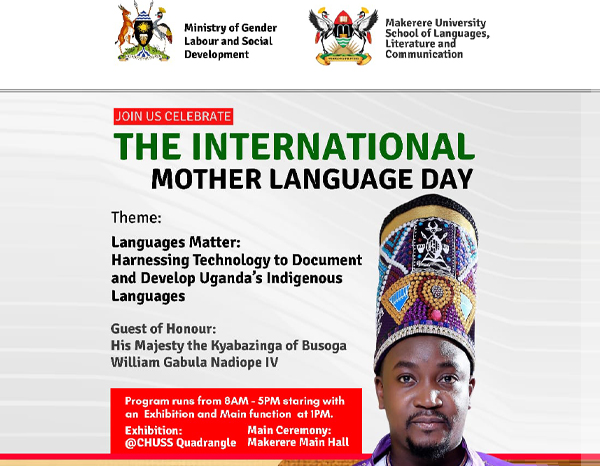 Ministry of Gender
Labour and Social
Development

Makerere University
School of Languages,
Literature and
Communication

JOIN US CELEBRATE

THE INTERNATIONAL
MOTHER LANGUAGE DAY

Theme:

Languages Matter:
Harnessing Technology to Document and Develop Uganda's Indigenous Languages

Guest of Honour:
His Majesty the Kyabazinga of Busoga
William Gabula Nadiope IV

Program runs from 8AM - 5PM staring with an Exhibition and Main function at 1PM.

Exhibition:
@CHUSS Quadrangle

Main Ceremony:
Makerere Main Hall